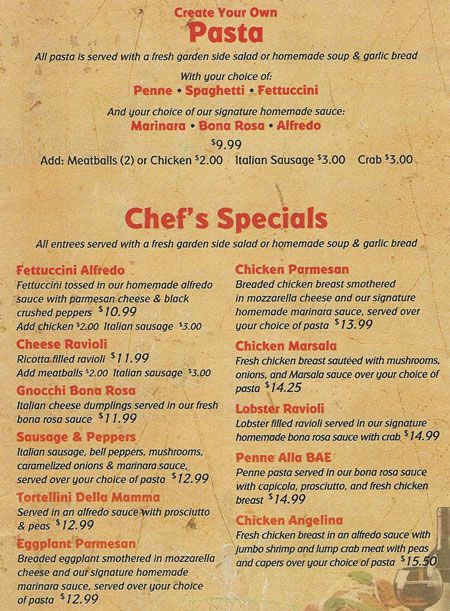 Create Your Own
Pasta

All pasta is served with a fresh garden side salad or homemade soup & garlic bread

With your choice of:
Penne • Spaghetti • Fettuccini

And your choice of our signature homemade sauce:
Marinara • Bona Rosa • Alfredo

$9.99

Add: Meatballs (2) or Chicken $2.00 Italian Sausage $3.00 Crab $3.00

Chef's Specials

All entrees served with a fresh garden side salad or homemade soup & garlic bread

Fettuccini Alfredo
Fettuccini tossed in our homemade alfredo sauce with parmesan cheese & black crushed peppers $10.99
Add chicken $2.00 Italian sausage $3.00

Cheese Ravioli
Ricotta filled ravioli $11.99
Add meatballs $2.00 Italian sausage $3.00

Gnocchi Bona Rosa
Italian cheese dumplings served in our fresh bona rosa sauce $11.99

Sausage & Peppers
Italian sausage, bell peppers, mushrooms, caramelized onions & marinara sauce, served over your choice of pasta $12.99

Tortellini Della Mamma
Served in an alfredo sauce with prosciutto & peas $12.99

Eggplant Parmesan
Breaded eggplant smothered in mozzarella cheese and our signature homemade marinara sauce, served over your choice of pasta $12.99

Chicken Parmesan
Breaded chicken breast smothered in mozzarella cheese and our signature homemade marinara sauce, served over your choice of pasta $13.99

Chicken Marsala
Fresh chicken breast sautéed with mushrooms, onions, and Marsala sauce over your choice of pasta $14.25

Lobster Ravioli
Lobster filled ravioli served in our signature homemade bona rosa sauce with crab $14.99

Penne Alla BAE
Penne pasta served in our bona rosa sauce with capicola, prosciutto, and fresh chicken breast $14.99

Chicken Angelina
Fresh chicken breast in an alfredo sauce with jumbo shrimp and lump crab meat with peas and capers over your choice of pasta $15.50